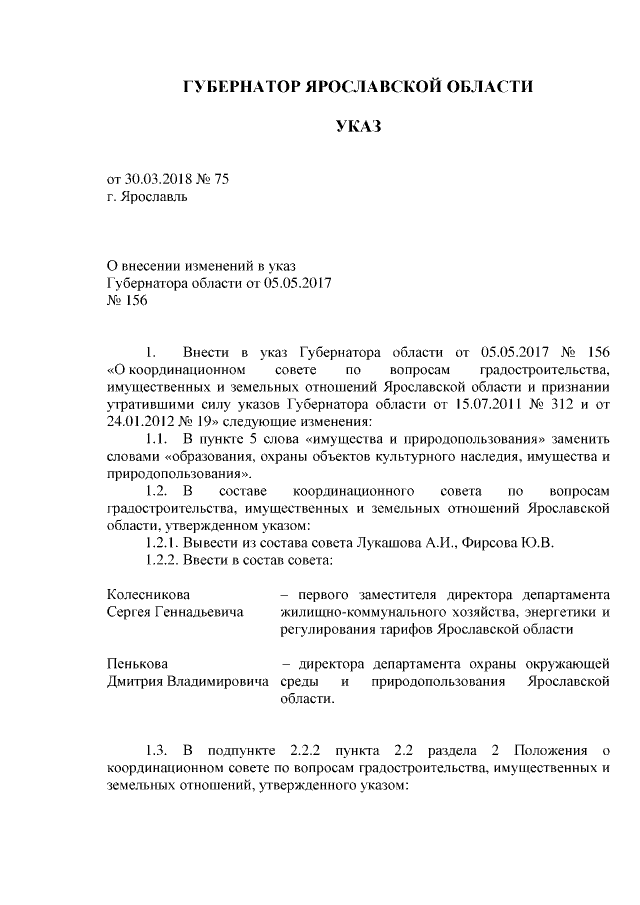 ГУБЕРНАТОР ЯРОСЛАВСКОЙ ОБЛАСТИ

УКАЗ

от 30.03.2018 № 75
г. Ярославль

О внесении изменений в указ Губернатора области от 05.05.2017 № 156

1. Внести в указ Губернатора области от 05.05.2017 № 156 «О координационном совете по вопросам градостроительства, имущественных и земельных отношений Ярославской области и признании утратившими силу указов Губернатора области от 15.07.2011 № 312 и от 24.01.2012 № 19» следующие изменения:

1.1. В пункте 5 слова «имущества и природопользования» заменить словами «образования, охраны объектов культурного наследия, имущества и природопользования».

1.2. В составе координационного совета по вопросам градостроительства, имущественных и земельных отношений Ярославской области, утвержденном указом:

1.2.1. Вывести из состава совета Лукашова А.И., Фирсова Ю.В.

1.2.2. Ввести в состав совета:

Колесникова Сергея Геннадьевича – первого заместителя директора департамента жилищно-коммунального хозяйства, энергетики и регулирования тарифов Ярославской области

Пенькова Дмитрия Владимировича – директора департамента охраны окружающей среды и природопользования Ярославской области.

1.3. В подпункте 2.2.2 пункта 2.2 раздела 2 Положения о координационном совете по вопросам градостроительства, имущественных и земельных отношений, утвержденного указом: